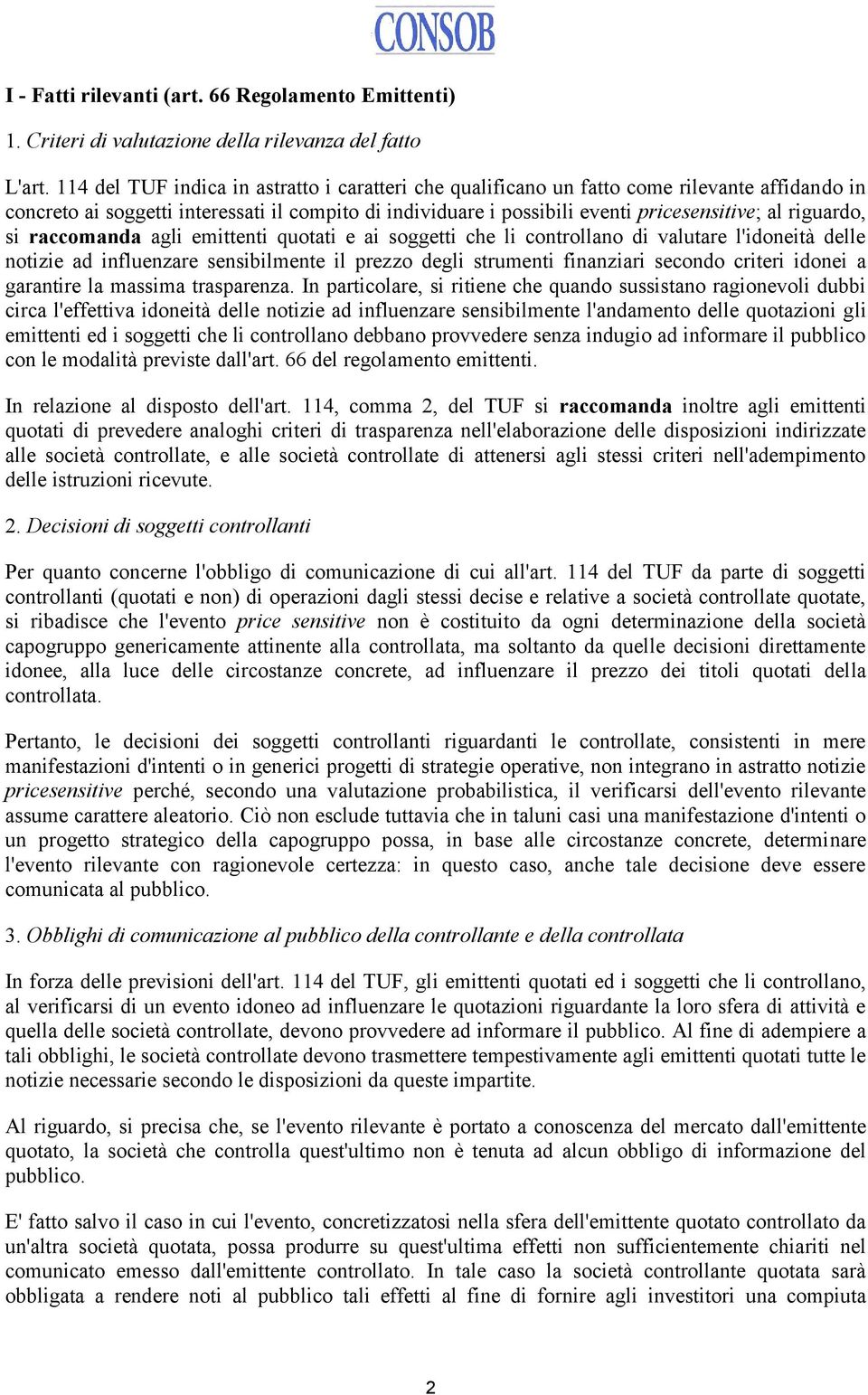 CONSOB

I - Fatti rilevanti (art. 66 Regolamento Emittenti)

1. Criteri di valutazione della rilevanza del fatto

L'art. 114 del TUF indica in astratto i caratteri che qualificano un fatto come rilevante affidando in concreto ai soggetti interessati il compito di individuare i possibili eventi pricesensitive; al riguardo, si raccomanda agli emittenti quotati e ai soggetti che li controllano di valutare l'idoneità delle notizie ad influenzare sensibilmente il prezzo degli strumenti finanziari secondo criteri idonei a garantire la massima trasparenza. In particolare, si ritiene che quando sussistano ragionevoli dubbi circa l'effettiva idoneità delle notizie ad influenzare sensibilmente l'andamento delle quotazioni gli emittenti ed i soggetti che li controllano debbano provvedere senza indugio ad informare il pubblico con le modalità previste dall'art. 66 del regolamento emittenti.

In relazione al disposto dell'art. 114, comma 2, del TUF si raccomanda inoltre agli emittenti quotati di prevedere analoghi criteri di trasparenza nell'elaborazione delle disposizioni indirizzate alle società controllate, e alle società controllate di attenersi agli stessi criteri nell'adempimento delle istruzioni ricevute.

2. Decisioni di soggetti controllanti

Per quanto concerne l'obbligo di comunicazione di cui all'art. 114 del TUF da parte di soggetti controllanti (quotati e non) di operazioni dagli stessi decise e relative a società controllate quotate, si ribadisce che l'evento price sensitive non è costituito da ogni determinazione della società capogruppo genericamente attinente alla controllata, ma soltanto da quelle decisioni direttamente idonee, alla luce delle circostanze concrete, ad influenzare il prezzo dei titoli quotati della controllata.

Pertanto, le decisioni dei soggetti controllanti riguardanti le controllate, consistenti in mere manifestazioni d'intenti o in generici progetti di strategie operative, non integrano in astratto notizie pricesensitive perché, secondo una valutazione probabilistica, il verificarsi dell'evento rilevante assume carattere aleatorio. Ciò non esclude tuttavia che in taluni casi una manifestazione d'intenti o un progetto strategico della capogruppo possa, in base alle circostanze concrete, determinare l'evento rilevante con ragionevole certezza: in questo caso, anche tale decisione deve essere comunicata al pubblico.

3. Obblighi di comunicazione al pubblico della controllante e della controllata

In forza delle previsioni dell'art. 114 del TUF, gli emittenti quotati ed i soggetti che li controllano, al verificarsi di un evento idoneo ad influenzare le quotazioni riguardante la loro sfera di attività e quella delle società controllate, devono provvedere ad informare il pubblico. Al fine di adempiere a tali obblighi, le società controllate devono trasmettere tempestivamente agli emittenti quotati tutte le notizie necessarie secondo le disposizioni da queste impartite.

Al riguardo, si precisa che, se l'evento rilevante è portato a conoscenza del mercato dall'emittente quotato, la società che controlla quest'ultimo non è tenuta ad alcun obbligo di informazione del pubblico.

E' fatto salvo il caso in cui l'evento, concretizzatosi nella sfera dell'emittente quotato controllato da un'altra società quotata, possa produrre su quest'ultima effetti non sufficientemente chiariti nel comunicato emesso dall'emittente controllato. In tale caso la società controllante quotata sarà obbligata a rendere noti al pubblico tali effetti al fine di fornire agli investitori una compiuta

2